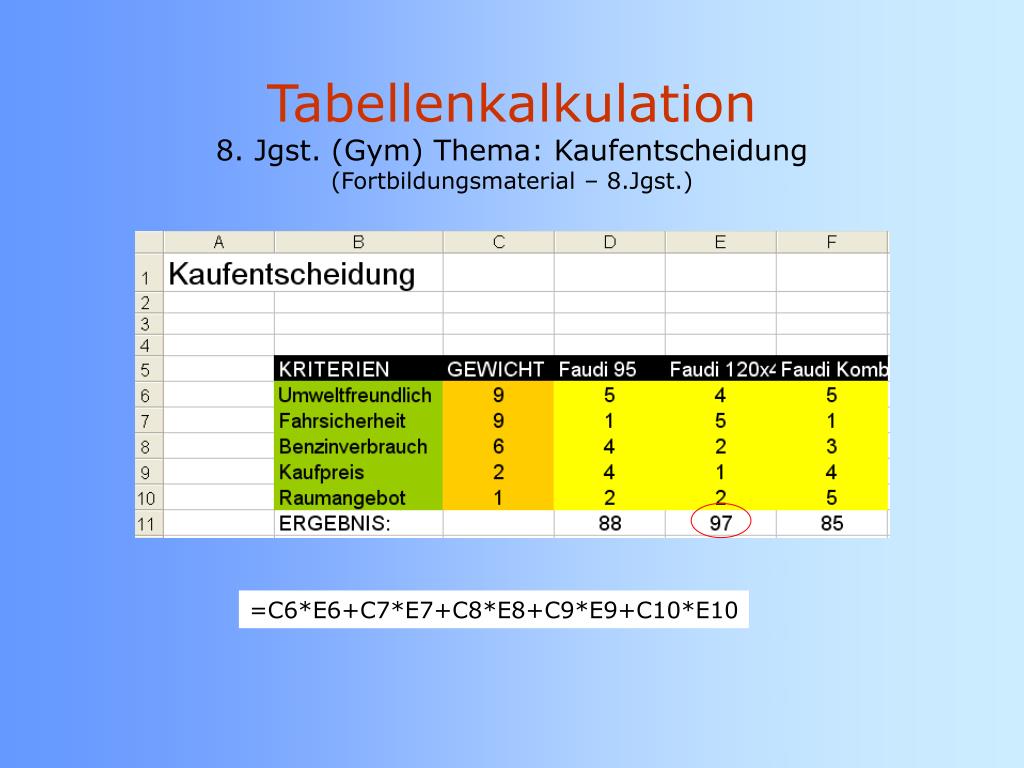 Tabellenkalkulation
8. Jgst. (Gym) Thema: Kaufentscheidung
(Fortbildungsmaterial – 8.Jgst.)

| | A | B | C | D | E | F |
|---|---|---|---|---|---|---|
| 1 | Kaufentscheidung | | | | | |
| 2 | | | | | | |
| 3 | | | | | | |
| 4 | | | | | | |
| 5 | | KRITERIEN | GEWICHT | Faudi 95 | Faudi 120x4 | Faudi Komb |
| 6 | | Umweltfreundlich | 9 | 5 | 4 | 5 |
| 7 | | Fahrsicherheit | 9 | 1 | 5 | 1 |
| 8 | | Benzinverbrauch | 6 | 4 | 2 | 3 |
| 9 | | Kaufpreis | 2 | 4 | 1 | 4 |
| 10 | | Raumangebot | 1 | 2 | 2 | 5 |
| 11 | | ERGEBNIS: | | 88 | 97 | 85 |

=C6*E6+C7*E7+C8*E8+C9*E9+C10*E10